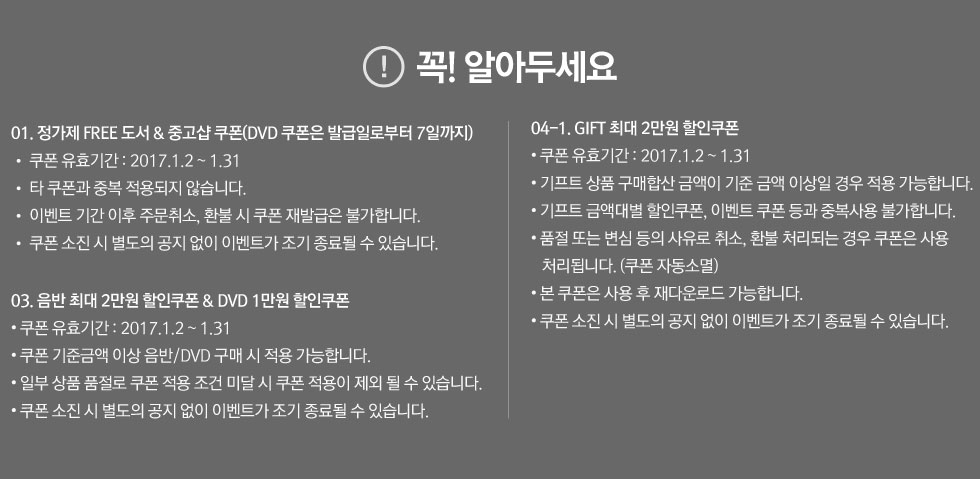 ! 꼭! 알아두세요

01. 정가제 FREE 도서 & 중고샵 쿠폰(DVD 쿠폰은 발급일로부터 7일까지)
• 쿠폰 유효기간 : 2017.1.2 ~ 1.31
• 타 쿠폰과 중복 적용되지 않습니다.
• 이벤트 기간 이후 주문취소, 환불 시 쿠폰 재발급은 불가합니다.
• 쿠폰 소진 시 별도의 공지 없이 이벤트가 조기 종료될 수 있습니다.

03. 음반 최대 2만원 할인쿠폰 & DVD 1만원 할인쿠폰
• 쿠폰 유효기간 : 2017.1.2 ~ 1.31
• 쿠폰 기준금액 이상 음반/DVD 구매 시 적용 가능합니다.
• 일부 상품 품절로 쿠폰 적용 조건 미달 시 쿠폰 적용이 제외 될 수 있습니다.
• 쿠폰 소진 시 별도의 공지 없이 이벤트가 조기 종료될 수 있습니다.

04-1. GIFT 최대 2만원 할인쿠폰
• 쿠폰 유효기간 : 2017.1.2 ~ 1.31
• 기프트 상품 구매합산 금액이 기준 금액 이상일 경우 적용 가능합니다.
• 기프트 금액대별 할인쿠폰, 이벤트 쿠폰 등과 중복사용 불가합니다.
• 품절 또는 변심 등의 사유로 취소, 환불 처리되는 경우 쿠폰은 사용 처리됩니다. (쿠폰 자동소멸)
• 본 쿠폰은 사용 후 재다운로드 가능합니다.
• 쿠폰 소진 시 별도의 공지 없이 이벤트가 조기 종료될 수 있습니다.